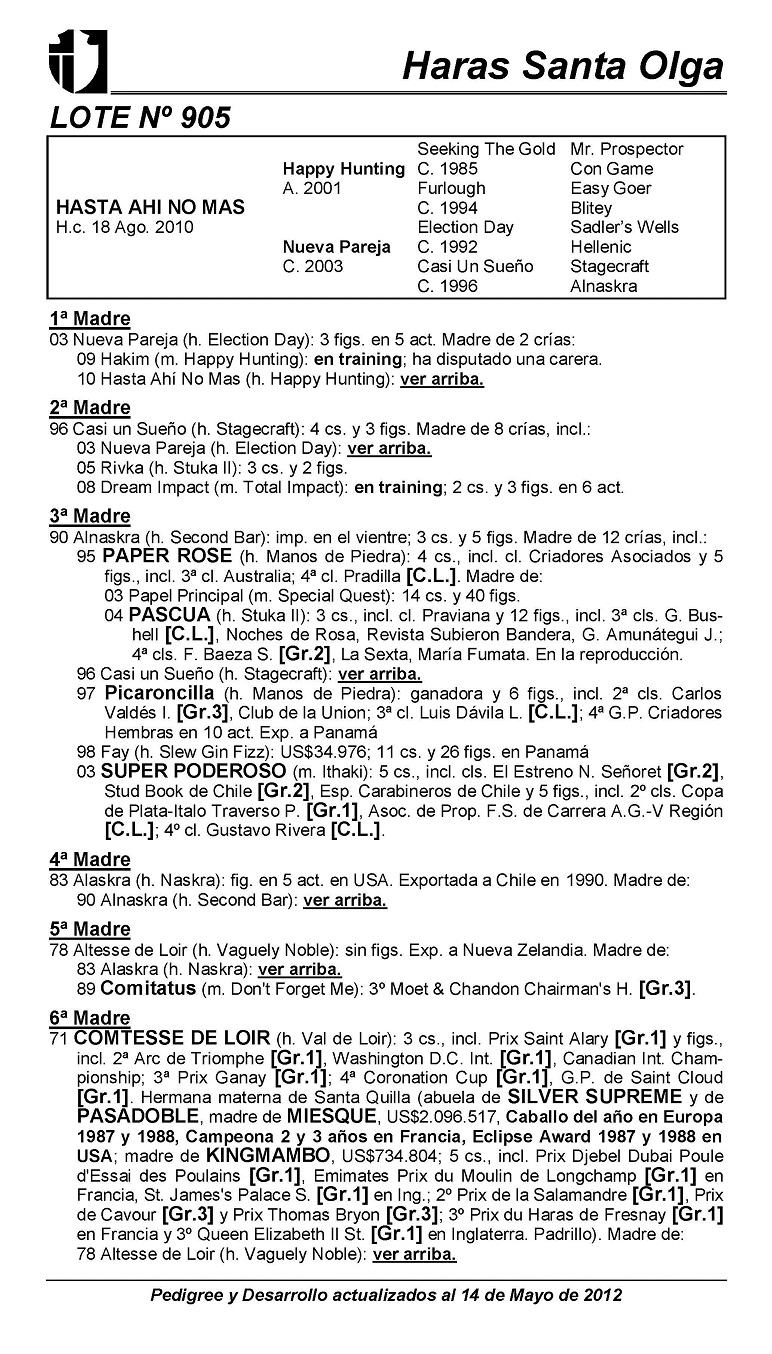 Haras Santa Olga

LOTE Nº 905

| | | | |
|---|---|---|---|
| HASTA AHI NO MAS H.c. 18 Ago. 2010 | Happy Hunting A. 2001 | Seeking The Gold C. 1985 | Mr. Prospector |
| | | | Con Game |
| | | Furlough C. 1994 | Easy Goer |
| | | | Blitey |
| | Nueva Pareja C. 2003 | Election Day C. 1992 | Sadler's Wells |
| | | | Hellenic |
| | | Casi Un Sueño C. 1996 | Stagecraft |
| | | | Alnaskra |

1ª Madre
03 Nueva Pareja (h. Election Day): 3 figs. en 5 act. Madre de 2 crías:
09 Hakim (m. Happy Hunting): en training; ha disputado una carera.
10 Hasta Ahí No Mas (h. Happy Hunting): ver arriba.

2ª Madre
96 Casi un Sueño (h. Stagecraft): 4 cs. y 3 figs. Madre de 8 crías, incl.:
03 Nueva Pareja (h. Election Day): ver arriba.
05 Rivka (h. Stuka II): 3 cs. y 2 figs.
08 Dream Impact (m. Total Impact): en training; 2 cs. y 3 figs. en 6 act.

3ª Madre
90 Alnaskra (h. Second Bar): imp. en el vientre; 3 cs. y 5 figs. Madre de 12 crías, incl.:
95 PAPER ROSE (h. Manos de Piedra): 4 cs., incl. cl. Criadores Asociados y 5 figs., incl. 3ª cl. Australia; 4ª cl. Pradilla [C.L.]. Madre de:
03 Papel Principal (m. Special Quest): 14 cs. y 40 figs.
04 PASCUA (h. Stuka II): 3 cs., incl. cl. Praviana y 12 figs., incl. 3ª cls. G. Bushell [C.L.], Noches de Rosa, Revista Subieron Bandera, G. Amunátegui J.; 4ª cls. F. Baeza S. [Gr.2], La Sexta, María Fumata. En la reproducción.
96 Casi un Sueño (h. Stagecraft): ver arriba.
97 Picaroncilla (h. Manos de Piedra): ganadora y 6 figs., incl. 2ª cls. Carlos Valdés I. [Gr.3], Club de la Union; 3ª cl. Luis Dávila L. [C.L.]; 4ª G.P. Criadores Hembras en 10 act. Exp. a Panamá
98 Fay (h. Slew Gin Fizz): US$34.976; 11 cs. y 26 figs. en Panamá
03 SUPER PODEROSO (m. Ithaki): 5 cs., incl. cls. El Estreno N. Señoret [Gr.2], Stud Book de Chile [Gr.2], Esp. Carabineros de Chile y 5 figs., incl. 2º cls. Copa de Plata-Italo Traverso P. [Gr.1], Asoc. de Prop. F.S. de Carrera A.G.-V Región [C.L.]; 4º cl. Gustavo Rivera [C.L.].

4ª Madre
83 Alaskra (h. Naskra): fig. en 5 act. en USA. Exportada a Chile en 1990. Madre de:
90 Alnaskra (h. Second Bar): ver arriba.

5ª Madre
78 Altesse de Loir (h. Vaguely Noble): sin figs. Exp. a Nueva Zelandia. Madre de:
83 Alaskra (h. Naskra): ver arriba.
89 Comitatus (m. Don't Forget Me): 3º Moet & Chandon Chairman's H. [Gr.3].

6ª Madre
71 COMTESSE DE LOIR (h. Val de Loir): 3 cs., incl. Prix Saint Alary [Gr.1] y figs., incl. 2ª Arc de Triomphe [Gr.1], Washington D.C. Int. [Gr.1], Canadian Int. Championship; 3ª Prix Ganay [Gr.1]; 4ª Coronation Cup [Gr.1], G.P. de Saint Cloud [Gr.1]. Hermana materna de Santa Quilla (abuela de SILVER SUPREME y de PASADOBLE, madre de MIESQUE, US$2.096.517, Caballo del año en Europa 1987 y 1988, Campeona 2 y 3 años en Francia, Eclipse Award 1987 y 1988 en USA; madre de KINGMAMBO, US$734.804; 5 cs., incl. Prix Djebel Dubai Poule d'Essai des Poulains [Gr.1], Emimates Prix du Moulin de Longchamp [Gr.1] en Francia, St. James's Palace S. [Gr.1] en Ing.; 2º Prix de la Salamandre [Gr.1], Prix de Cavour [Gr.3] y Prix Thomas Bryon [Gr.3]; 3º Prix du Haras de Fresnay [Gr.1] en Francia y 3º Queen Elizabeth II St. [Gr.1] en Inglaterra. Padrillo). Madre de:
78 Altesse de Loir (h. Vaguely Noble): ver arriba.

Pedigree y Desarrollo actualizados al 14 de Mayo de 2012